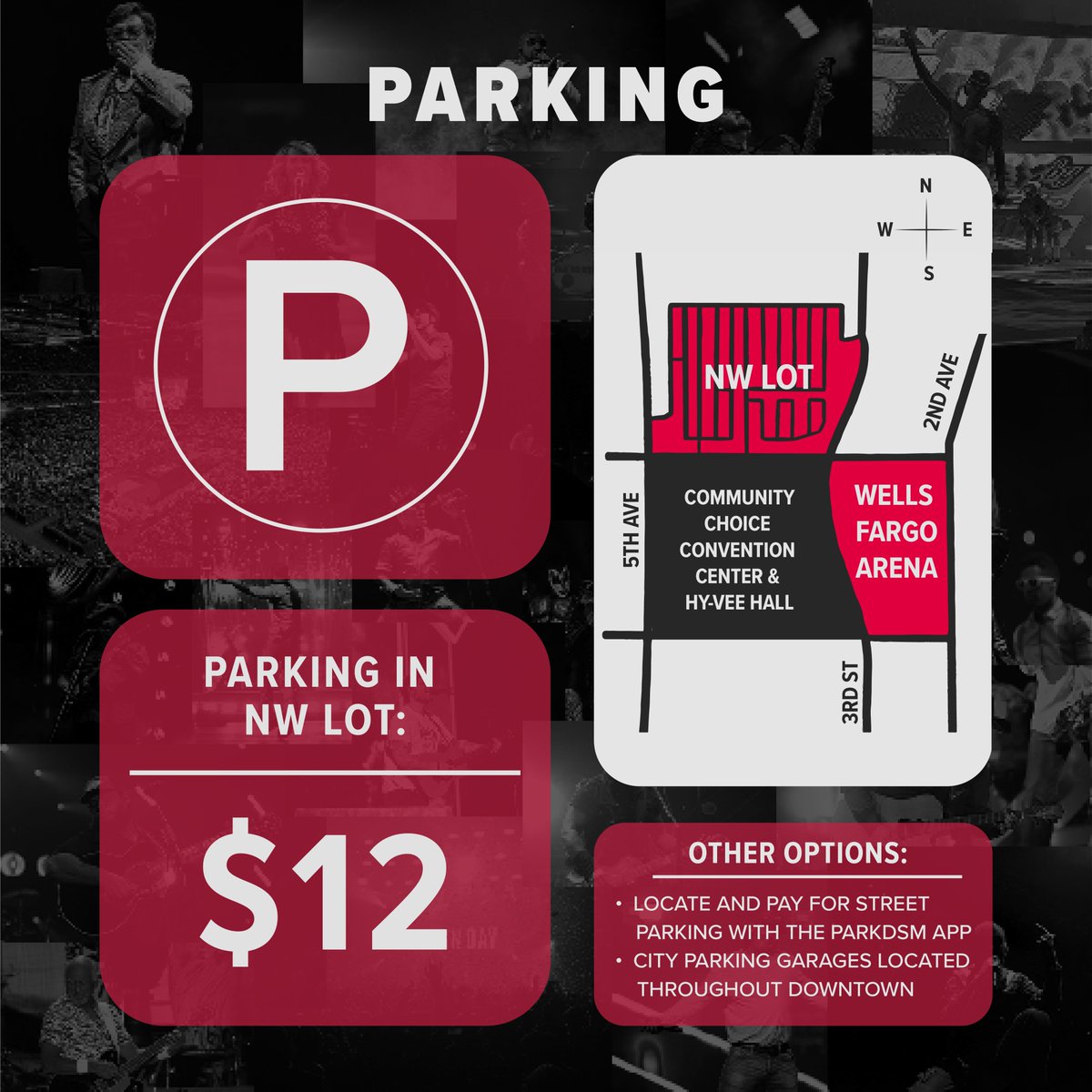 PARKING

P

PARKING IN NW LOT:

$12

N
W E
S

NW LOT

2ND AVE

5TH AVE

COMMUNITY CHOICE CONVENTION CENTER & HY-VEE HALL

WELLS FARGO ARENA

3RD ST

OTHER OPTIONS:

• LOCATE AND PAY FOR STREET PARKING WITH THE PARKDSM APP
• CITY PARKING GARAGES LOCATED THROUGHOUT DOWNTOWN